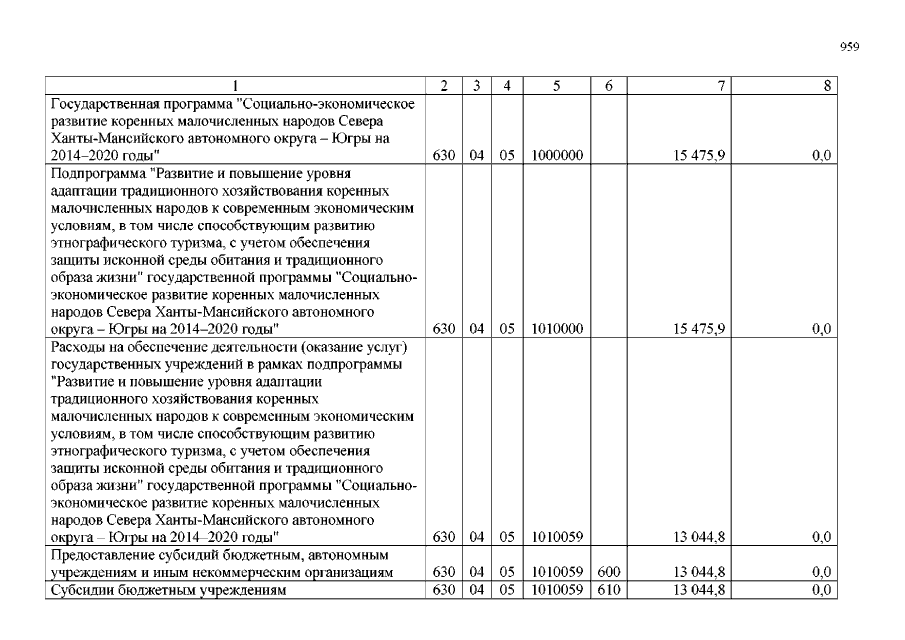 959

| 1 | 2 | 3 | 4 | 5 | 6 | 7 | 8 |
|---|---|---|---|---|---|---|---|
| Государственная программа "Социально-экономическое развитие коренных малочисленных народов Севера Ханты-Мансийского автономного округа – Югры на 2014–2020 годы" | 630 | 04 | 05 | 1000000 | | 15 475,9 | 0,0 |
| Подпрограмма "Развитие и повышение уровня адаптации традиционного хозяйствования коренных малочисленных народов к современным экономическим условиям, в том числе способствующим развитию этнографического туризма, с учетом обеспечения защиты исконной среды обитания и традиционного образа жизни" государственной программы "Социально-экономическое развитие коренных малочисленных народов Севера Ханты-Мансийского автономного округа – Югры на 2014–2020 годы" | 630 | 04 | 05 | 1010000 | | 15 475,9 | 0,0 |
| Расходы на обеспечение деятельности (оказание услуг) государственных учреждений в рамках подпрограммы "Развитие и повышение уровня адаптации традиционного хозяйствования коренных малочисленных народов к современным экономическим условиям, в том числе способствующим развитию этнографического туризма, с учетом обеспечения защиты исконной среды обитания и традиционного образа жизни" государственной программы "Социально-экономическое развитие коренных малочисленных народов Севера Ханты-Мансийского автономного округа – Югры на 2014–2020 годы" | 630 | 04 | 05 | 1010059 | | 13 044,8 | 0,0 |
| Предоставление субсидий бюджетным, автономным учреждениям и иным некоммерческим организациям | 630 | 04 | 05 | 1010059 | 600 | 13 044,8 | 0,0 |
| Субсидии бюджетным учреждениям | 630 | 04 | 05 | 1010059 | 610 | 13 044,8 | 0,0 |